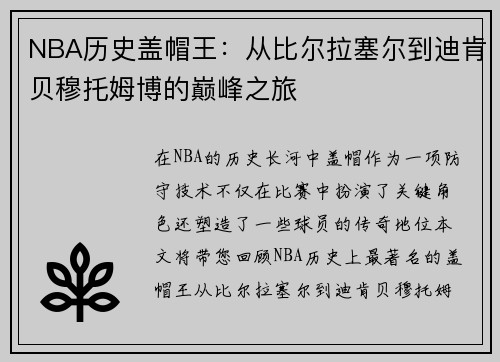 NBA历史盖帽王：从比尔拉塞尔到迪肯贝穆托姆博的巅峰之旅

在NBA的历史长河中盖帽作为一项防守技术不仅在比赛中扮演了关键角色还塑造了一些球员的传奇地位本文将带您回顾NBA历史上最著名的盖帽王从比尔拉塞尔到迪肯贝穆托姆